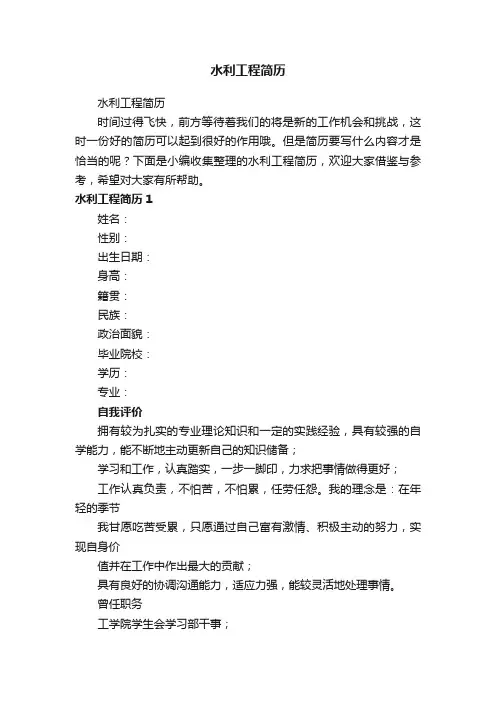 水利工程简历

水利工程简历

时间过得飞快，前方等待着我们的将是新的工作机会和挑战，这时一份好的简历可以起到很好的作用哦。但是简历要写什么内容才是恰当的呢？下面是小编收集整理的水利工程简历，欢迎大家借鉴与参考，希望对大家有所帮助。

水利工程简历 1

姓名：

性别：

出生日期：

身高：

籍贯：

民族：

政治面貌：

毕业院校：

学历：

专业：

自我评价

拥有较为扎实的专业理论知识和一定的实践经验，具有较强的自学能力，能不断地主动更新自己的知识储备；

学习和工作，认真踏实，一步一脚印，力求把事情做得更好；

工作认真负责，不怕苦，不怕累，任劳任怨。我的理念是：在年轻的季节

我甘愿吃苦受累，只愿通过自己富有激情、积极主动的努力，实现自身价

值并在工作中作出最大的贡献；

具有良好的协调沟通能力，适应力强，能较灵活地处理事情。

曾任职务

工学院学生会学习部干事；